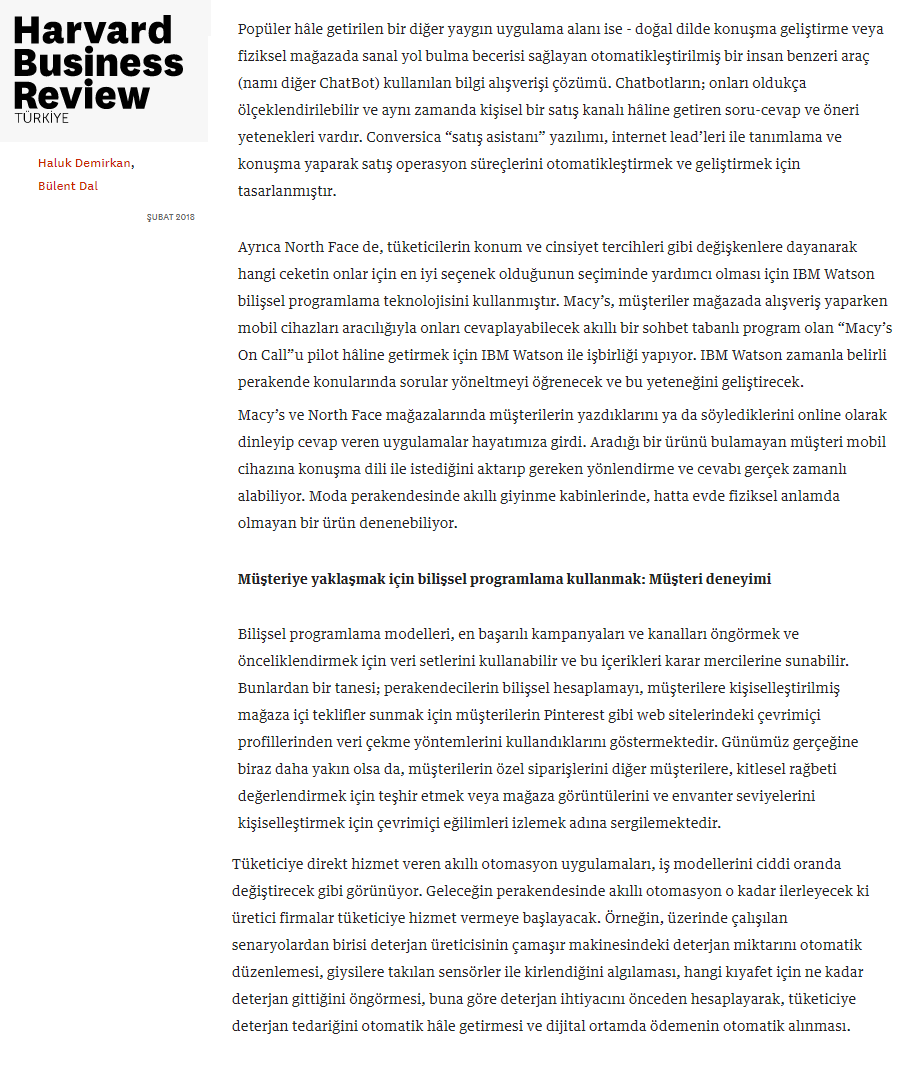 Harvard Business Review
TÜRKİYE

Haluk Demirkan,
Bülent Dal

ŞUBAT 2018

Popüler hâle getirilen bir diğer yaygın uygulama alanı ise - doğal dilde konuşma geliştirme veya fiziksel mağazada sanal yol bulma becerisi sağlayan otomatikleştirilmiş bir insan benzeri araç (namı diğer ChatBot) kullanılan bilgi alışverişi çözümü. Chatbotların; onları oldukça ölçeklendirilebilir ve aynı zamanda kişisel bir satış kanalı hâline getiren soru-cevap ve öneri yetenekleri vardır. Conversica "satış asistanı" yazılımı, internet lead'leri ile tanımlama ve konuşma yaparak satış operasyon süreçlerini otomatikleştirmek ve geliştirmek için tasarlanmıştır.

Ayrıca North Face de, tüketicilerin konum ve cinsiyet tercihleri gibi değişkenlere dayanarak hangi ceketin onlar için en iyi seçenek olduğunun seçiminde yardımcı olması için IBM Watson bilişsel programlama teknolojisini kullanmıştır. Macy's, müşteriler mağazada alışveriş yaparken mobil cihazları aracılığıyla onları cevaplayabilecek akıllı bir sohbet tabanlı program olan "Macy's On Call"u pilot hâline getirmek için IBM Watson ile işbirliği yapıyor. IBM Watson zamanla belirli perakende konularında sorular yöneltmeyi öğrenecek ve bu yeteneğini geliştirecek.

Macy's ve North Face mağazalarında müşterilerin yazdıklarını ya da söylediklerini online olarak dinleyip cevap veren uygulamalar hayatımıza girdi. Aradığı bir ürünü bulamayan müşteri mobil cihazına konuşma dili ile istediğini aktarıp gereken yönlendirme ve cevabı gerçek zamanlı alabiliyor. Moda perakendesinde akıllı giyinme kabinlerinde, hatta evde fiziksel anlamda olmayan bir ürün denenebiliyor.

Müşteriye yaklaşmak için bilişsel programlama kullanmak: Müşteri deneyimi

Bilişsel programlama modelleri, en başarılı kampanyaları ve kanalları öngörmek ve önceliklendirmek için veri setlerini kullanabilir ve bu içerikleri karar mercilerine sunabilir. Bunlardan bir tanesi; perakendecilerin bilişsel hesaplamayı, müşterilere kişiselleştirilmiş mağaza içi teklifler sunmak için müşterilerin Pinterest gibi web sitelerindeki çevrimiçi profillerinden veri çekme yöntemlerini kullandıklarını göstermektedir. Günümüz gerçeğine biraz daha yakın olsa da, müşterilerin özel siparişlerini diğer müşterilere, kitlesel rağbeti değerlendirmek için teşhir etmek veya mağaza görüntülerini ve envanter seviyelerini kişiselleştirmek için çevrimiçi eğilimleri izlemek adına sergilemektedir.

Tüketiciye direkt hizmet veren akıllı otomasyon uygulamaları, iş modellerini ciddi oranda değiştirecek gibi görünüyor. Geleceğin perakendesinde akıllı otomasyon o kadar ilerleyecek ki üretici firmalar tüketiciye hizmet vermeye başlayacak. Örneğin, üzerinde çalışılan senaryolardan birisi deterjan üreticisinin çamaşır makinesindeki deterjan miktarını otomatik düzenlemesi, giysilere takılan sensörler ile kirlendiğini algılaması, hangi kıyafet için ne kadar deterjan gittiğini öngörmesi, buna göre deterjan ihtiyacını önceden hesaplayarak, tüketiciye deterjan tedariğini otomatik hâle getirmesi ve dijital ortamda ödemenin otomatik alınması.